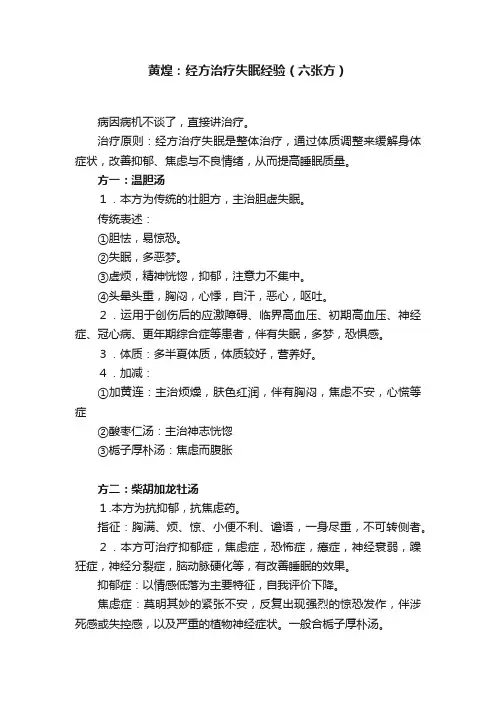 黄煌：经方治疗失眠经验（六张方）

病因病机不谈了，直接讲治疗。

治疗原则：经方治疗失眠是整体治疗，通过体质调整来缓解身体症状，改善抑郁、焦虑与不良情绪，从而提高睡眠质量。

方一：温胆汤

1．本方为传统的壮胆方，主治胆虚失眠。

传统表述：

①胆怯，易惊恐。

②失眠，多恶梦。

③虚烦，精神恍惚，抑郁，注意力不集中。

④头晕头重，胸闷，心悸，自汗，恶心，呕吐。

2．运用于创伤后的应激障碍、临界高血压、初期高血压、神经症、冠心病、更年期综合症等患者，伴有失眠，多梦，恐惧感。

3．体质：多半夏体质，体质较好，营养好。

4．加减：

①加黄连：主治烦燥，肤色红润，伴有胸闷，焦虑不安，心慌等症

②酸枣仁汤：主治神志恍惚

③栀子厚朴汤：焦虑而腹胀

方二：柴胡加龙牡汤

1.本方为抗抑郁，抗焦虑药。

指征：胸满、烦、惊、小便不利、谵语，一身尽重，不可转侧者。

2．本方可治疗抑郁症，焦虑症，恐怖症，癔症，神经衰弱，躁狂症，神经分裂症，脑动脉硬化等，有改善睡眠的效果。

抑郁症：以情感低落为主要特征，自我评价下降。

焦虑症：莫明其妙的紧张不安，反复出现强烈的惊恐发作，伴涉死感或失控感，以及严重的植物神经症状。一般合栀子厚朴汤。